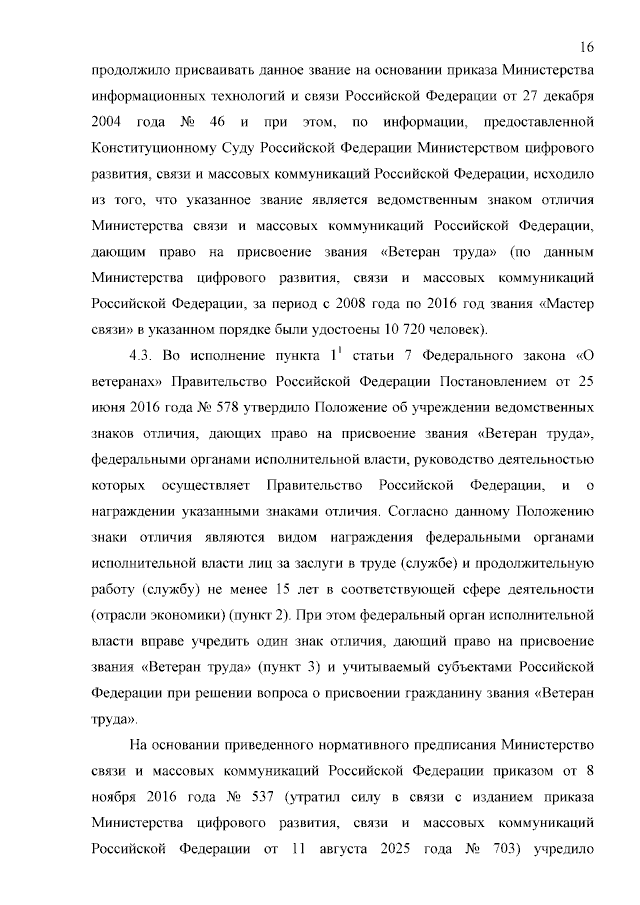 16

продолжило присваивать данное звание на основании приказа Министерства информационных технологий и связи Российской Федерации от 27 декабря 2004 года № 46 и при этом, по информации, предоставленной Конституционному Суду Российской Федерации Министерством цифрового развития, связи и массовых коммуникаций Российской Федерации, исходило из того, что указанное звание является ведомственным знаком отличия Министерства связи и массовых коммуникаций Российской Федерации, дающим право на присвоение звания «Ветеран труда» (по данным Министерства цифрового развития, связи и массовых коммуникаций Российской Федерации, за период с 2008 года по 2016 год звания «Мастер связи» в указанном порядке были удостоены 10 720 человек).

4.3. Во исполнение пункта $1^1$ статьи 7 Федерального закона «О ветеранах» Правительство Российской Федерации Постановлением от 25 июня 2016 года № 578 утвердило Положение об учреждении ведомственных знаков отличия, дающих право на присвоение звания «Ветеран труда», федеральными органами исполнительной власти, руководство деятельностью которых осуществляет Правительство Российской Федерации, и о награждении указанными знаками отличия. Согласно данному Положению знаки отличия являются видом награждения федеральными органами исполнительной власти лиц за заслуги в труде (службе) и продолжительную работу (службу) не менее 15 лет в соответствующей сфере деятельности (отрасли экономики) (пункт 2). При этом федеральный орган исполнительной власти вправе учредить один знак отличия, дающий право на присвоение звания «Ветеран труда» (пункт 3) и учитываемый субъектами Российской Федерации при решении вопроса о присвоении гражданину звания «Ветеран труда».

На основании приведенного нормативного предписания Министерство связи и массовых коммуникаций Российской Федерации приказом от 8 ноября 2016 года № 537 (утратил силу в связи с изданием приказа Министерства цифрового развития, связи и массовых коммуникаций Российской Федерации от 11 августа 2025 года № 703) учредило